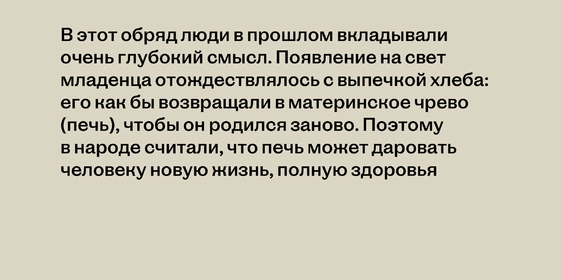 В этот обряд люди в прошлом вкладывали очень глубокий смысл. Появление на свет младенца отождествлялось с выпечкой хлеба: его как бы возвращали в материнское чрево (печь), чтобы он родился заново. Поэтому в народе считали, что печь может даровать человеку новую жизнь, полную здоровья